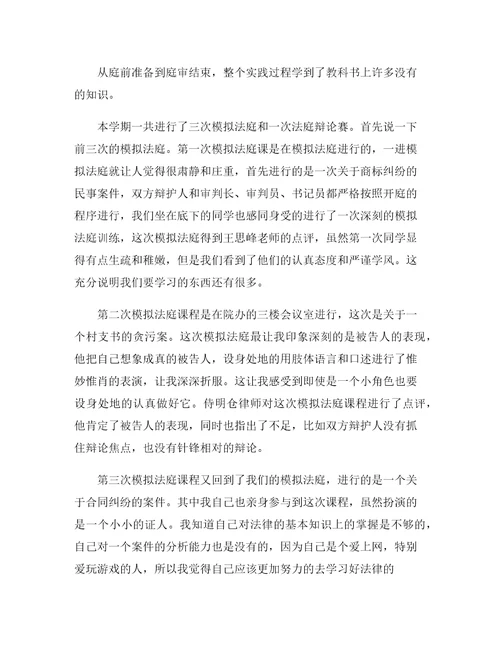 从庭前准备到庭审结束，整个实践过程学到了教科书上许多没有的知识。

本学期一共进行了三次模拟法庭和一次法庭辩论赛。首先说一下前三次的模拟法庭。第一次模拟法庭课是在模拟法庭进行的，一进模拟法庭就让人觉得很肃静和庄重，首先进行的是一次关于商标纠纷的民事案件，双方辩护人和审判长、审判员、书记员都严格按照开庭的程序进行，我们坐在底下的同学也感同身受的进行了一次深刻的模拟法庭训练，这次模拟法庭得到王思峰老师的点评，虽然第一次同学显得有点生疏和稚嫩，但是我们看到了他们的认真态度和严谨学风。这充分说明我们要学习的东西还有很多。

第二次模拟法庭课程是在院办的三楼会议室进行，这次是关于一个村支书的贪污案。这次模拟法庭最让我印象深刻的是被告人的表现，他把自己想象成真的被告人，设身处地的用肢体语言和口述进行了惟妙惟肖的表演，让我深深折服。这让我感受到即使是一个小角色也要设身处地的认真做好它。侍明仓律师对这次模拟法庭课程进行了点评，他肯定了被告人的表现，同时也指出了不足，比如双方辩护人没有抓住辩论焦点，也没有针锋相对的辩论。

第三次模拟法庭课程又回到了我们的模拟法庭，进行的是一个关于合同纠纷的案件。其中我自己也亲身参与到这次课程，虽然扮演的是一个小小的证人。我知道自己对法律的基本知识上的掌握是不够的，自己对一个案件的分析能力也是没有的，因为自己是个爱上网，特别爱玩游戏的人，所以我觉得自己应该更加努力的去学习好法律的